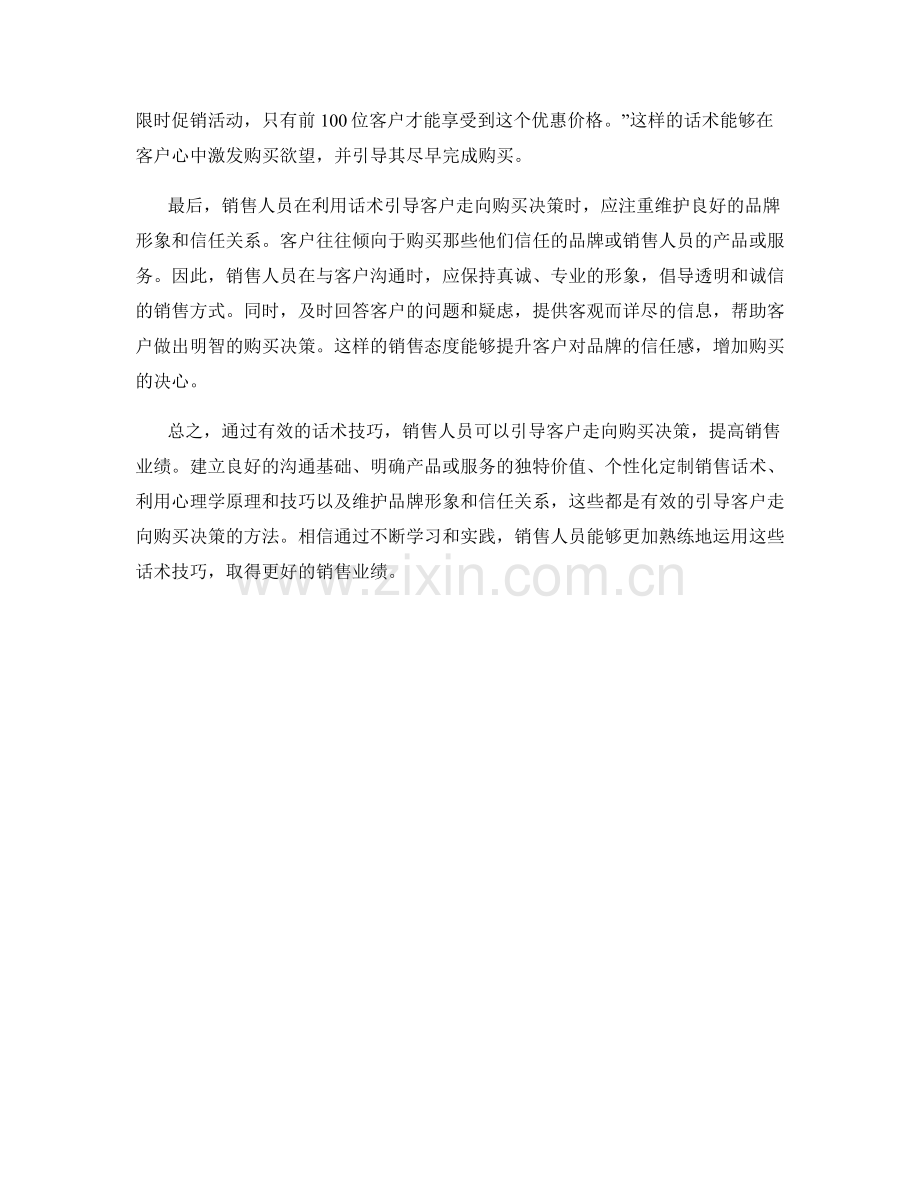 限时促销活动，只有前 100 位客户才能享受到这个优惠价格。”这样的话术能够在客户心中激发购买欲望，并引导其尽早完成购买。

最后，销售人员在利用话术引导客户走向购买决策时，应注重维护良好的品牌形象和信任关系。客户往往倾向于购买那些他们信任的品牌或销售人员的产品或服务。因此，销售人员在与客户沟通时，应保持真诚、专业的形象，倡导透明和诚信的销售方式。同时，及时回答客户的问题和疑虑，提供客观而详尽的信息，帮助客户做出明智的购买决策。这样的销售态度能够提升客户对品牌的信任感，增加购买的决心。

总之，通过有效的话术技巧，销售人员可以引导客户走向购买决策，提高销售业绩。建立良好的沟通基础、明确产品或服务的独特价值、个性化定制销售话术、利用心理学原理和技巧以及维护品牌形象和信任关系，这些都是有效的引导客户走向购买决策的方法。相信通过不断学习和实践，销售人员能够更加熟练地运用这些话术技巧，取得更好的销售业绩。

www.zixin.com.cn